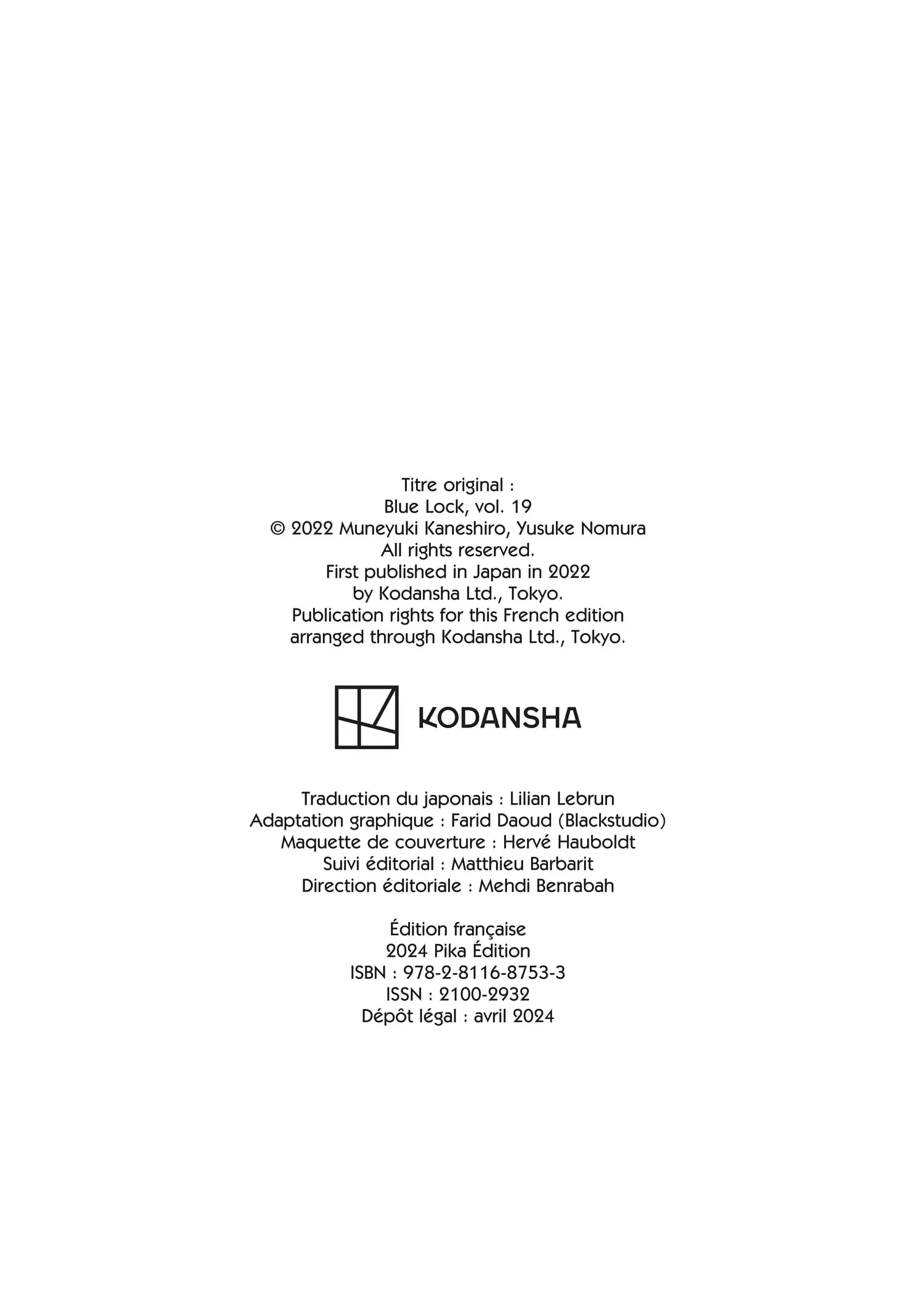 Titre original :
Blue Lock, vol. 19
© 2022 Muneyuki Kaneshiro, Yusuke Nomura
All rights reserved.
First published in Japan in 2022
by Kodansha Ltd., Tokyo.
Publication rights for this French edition
arranged through Kodansha Ltd., Tokyo.

KODANSHA

Traduction du japonais : Lilian Lebrun
Adaptation graphique : Farid Daoud (Blackstudio)
Maquette de couverture : Hervé Hauboldt
Suivi éditorial : Matthieu Barbarit
Direction éditoriale : Mehdi Benrabah

Édition française
2024 Pika Édition
ISBN : 978-2-8116-8753-3
ISSN : 2100-2932
Dépôt légal : avril 2024